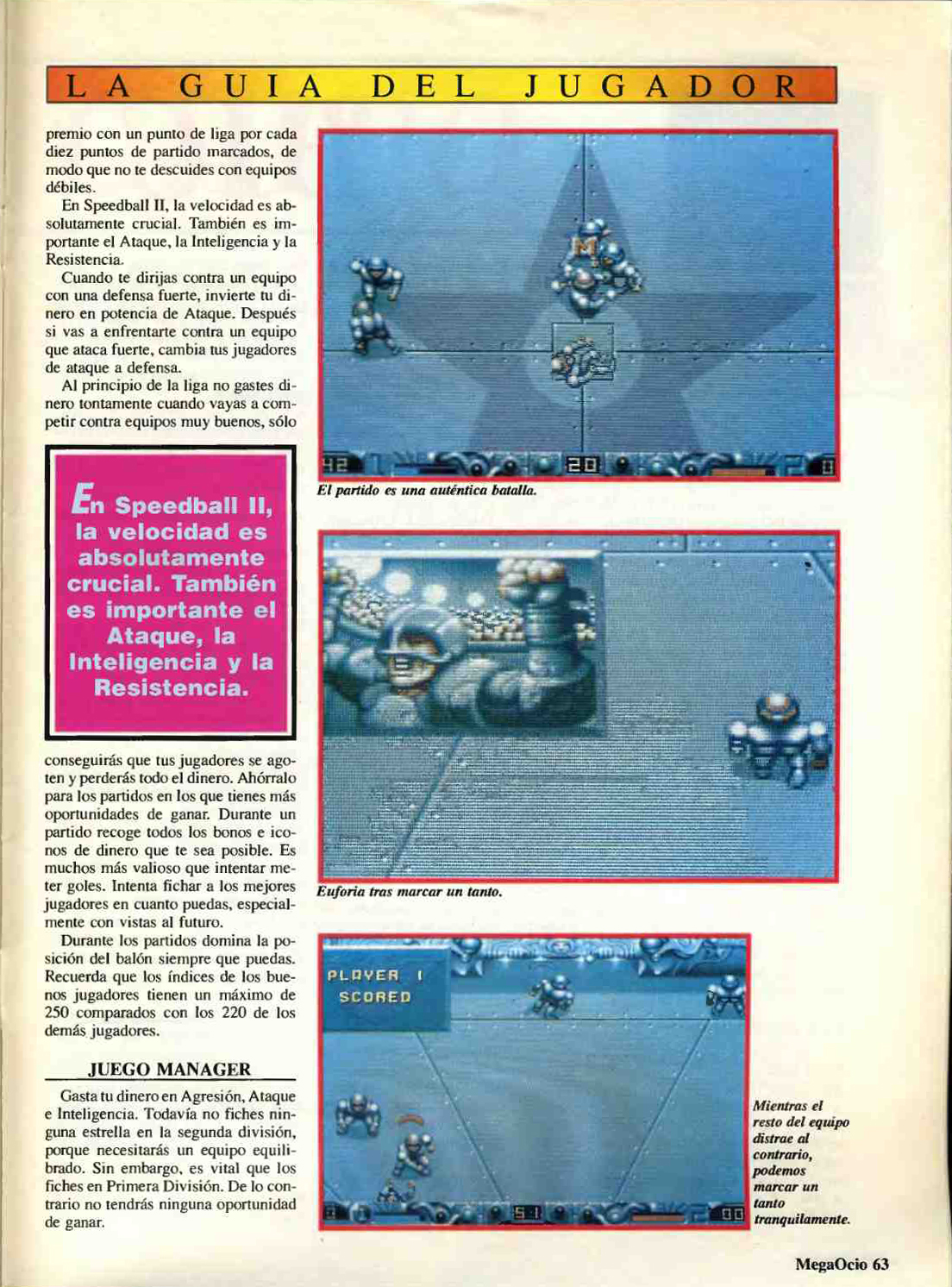 LA GUIA DEL JUGADOR

premio con un punto de liga por cada diez puntos de partido marcados, de modo que no te descuides con equipos débiles.

En Speedball II, la velocidad es absolutamente crucial. También es importante el Ataque, la Inteligencia y la Resistencia.

Cuando te dirijas contra un equipo con una defensa fuerte, invierte tu dinero en potencia de Ataque. Después si vas a enfrentarte contra un equipo que ataca fuerte, cambia tus jugadores de ataque a defensa.

Al principio de la liga no gastes dinero tontamente cuando vayas a competir contra equipos muy buenos, sólo

En Speedball II, la velocidad es absolutamente crucial. También es importante el Ataque, la Inteligencia y la Resistencia.

conseguirás que tus jugadores se agoten y perderás todo el dinero. Ahórralo para los partidos en los que tienes más oportunidades de ganar. Durante un partido recoge todos los bonos e iconos de dinero que te sea posible. Es muchos más valioso que intentar meter goles. Intenta fichar a los mejores jugadores en cuanto puedas, especialmente con vistas al futuro.

Durante los partidos domina la posición del balón siempre que puedas. Recuerda que los índices de los buenos jugadores tienen un máximo de 250 comparados con los 220 de los demás jugadores.

JUEGO MANAGER

Gasta tu dinero en Agresión, Ataque e Inteligencia. Todavía no fiches ninguna estrella en la segunda división, porque necesitarás un equipo equilibrado. Sin embargo, es vital que los fiches en Primera División. De lo contrario no tendrás ninguna oportunidad de ganar.

42 20

El partido es una auténtica batalla.

Euforia tras marcar un tanto.

PLAYER 1 SCORED

51

Mientras el resto del equipo distrae al contrario, podemos marcar un tanto tranquilamente.

MegaOcio 63